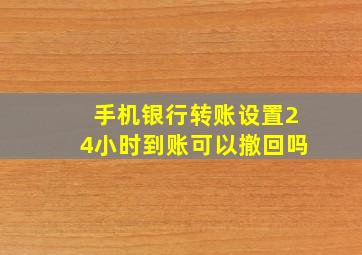 手机银行转账设置24小时到账可以撤回吗